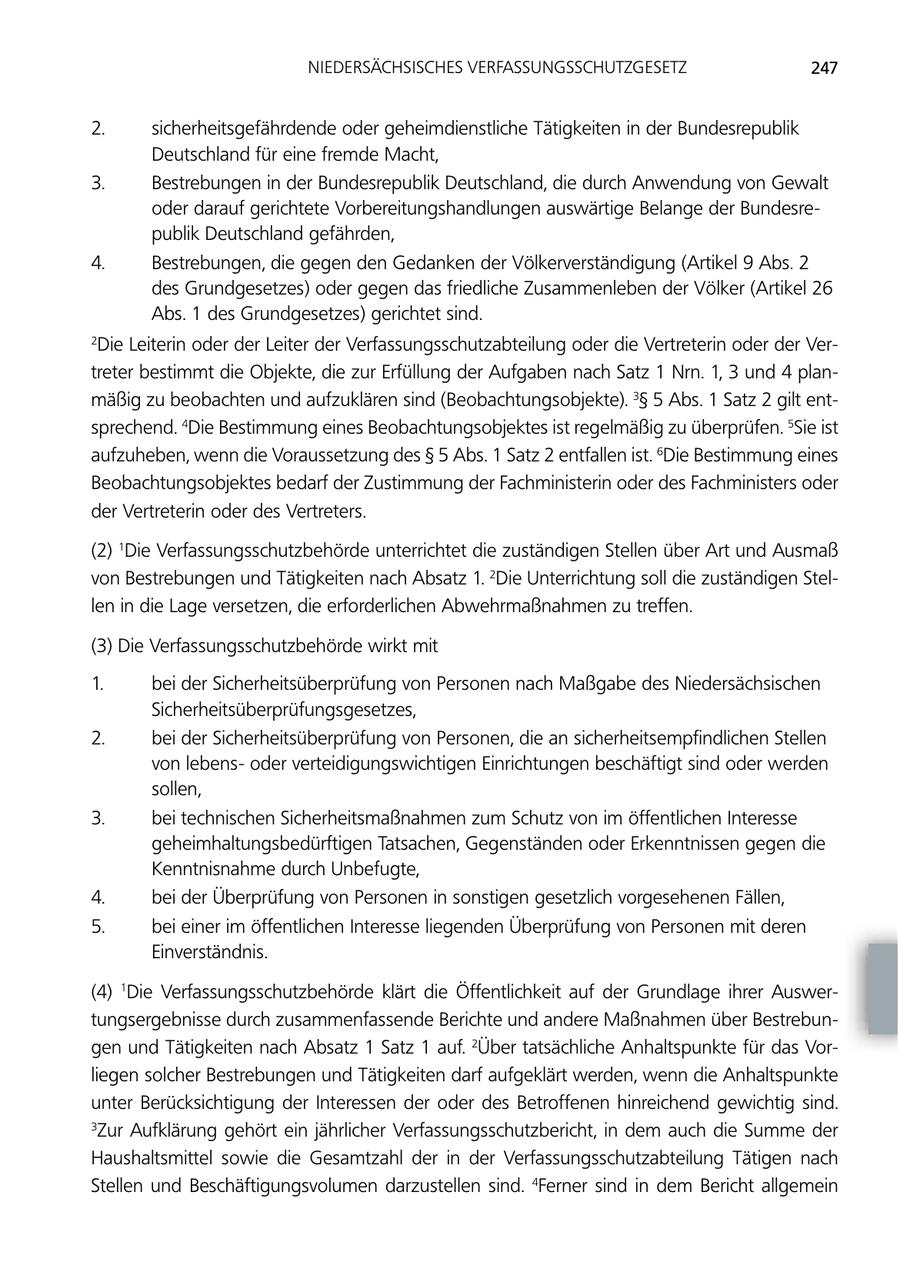 NIEDERSÄCHSISCHES VERFASSUNGSSCHUTZGESETZ 247

2. sicherheitsgefährdende oder geheimdienstliche Tätigkeiten in der Bundesrepublik Deutschland für eine fremde Macht,
3. Bestrebungen in der Bundesrepublik Deutschland, die durch Anwendung von Gewalt oder darauf gerichtete Vorbereitungshandlungen auswärtige Belange der Bundesrepublik Deutschland gefährden,
4. Bestrebungen, die gegen den Gedanken der Völkerverständigung (Artikel 9 Abs. 2 des Grundgesetzes) oder gegen das friedliche Zusammenleben der Völker (Artikel 26 Abs. 1 des Grundgesetzes) gerichtet sind.

$^2$Die Leiterin oder der Leiter der Verfassungsschutzabteilung oder die Vertreterin oder der Vertreter bestimmt die Objekte, die zur Erfüllung der Aufgaben nach Satz 1 Nrn. 1, 3 und 4 planmäßig zu beobachten und aufzuklären sind (Beobachtungsobjekte). $^3$§ 5 Abs. 1 Satz 2 gilt entsprechend. $^4$Die Bestimmung eines Beobachtungsobjektes ist regelmäßig zu überprüfen. $^5$Sie ist aufzuheben, wenn die Voraussetzung des § 5 Abs. 1 Satz 2 entfallen ist. $^6$Die Bestimmung eines Beobachtungsobjektes bedarf der Zustimmung der Fachministerin oder des Fachministers oder der Vertreterin oder des Vertreters.

(2) $^1$Die Verfassungsschutzbehörde unterrichtet die zuständigen Stellen über Art und Ausmaß von Bestrebungen und Tätigkeiten nach Absatz 1. $^2$Die Unterrichtung soll die zuständigen Stellen in die Lage versetzen, die erforderlichen Abwehrmaßnahmen zu treffen.

(3) Die Verfassungsschutzbehörde wirkt mit

1. bei der Sicherheitsüberprüfung von Personen nach Maßgabe des Niedersächsischen Sicherheitsüberprüfungsgesetzes,
2. bei der Sicherheitsüberprüfung von Personen, die an sicherheitsempfindlichen Stellen von lebens- oder verteidigungswichtigen Einrichtungen beschäftigt sind oder werden sollen,
3. bei technischen Sicherheitsmaßnahmen zum Schutz von im öffentlichen Interesse geheimhaltungsbedürftigen Tatsachen, Gegenständen oder Erkenntnissen gegen die Kenntnisnahme durch Unbefugte,
4. bei der Überprüfung von Personen in sonstigen gesetzlich vorgesehenen Fällen,
5. bei einer im öffentlichen Interesse liegenden Überprüfung von Personen mit deren Einverständnis.

(4) $^1$Die Verfassungsschutzbehörde klärt die Öffentlichkeit auf der Grundlage ihrer Auswertungsergebnisse durch zusammenfassende Berichte und andere Maßnahmen über Bestrebungen und Tätigkeiten nach Absatz 1 Satz 1 auf. $^2$Über tatsächliche Anhaltspunkte für das Vorliegen solcher Bestrebungen und Tätigkeiten darf aufgeklärt werden, wenn die Anhaltspunkte unter Berücksichtigung der Interessen der oder des Betroffenen hinreichend gewichtig sind. $^3$Zur Aufklärung gehört ein jährlicher Verfassungsschutzbericht, in dem auch die Summe der Haushaltsmittel sowie die Gesamtzahl der in der Verfassungsschutzabteilung Tätigen nach Stellen und Beschäftigungsvolumen darzustellen sind. $^4$Ferner sind in dem Bericht allgemein